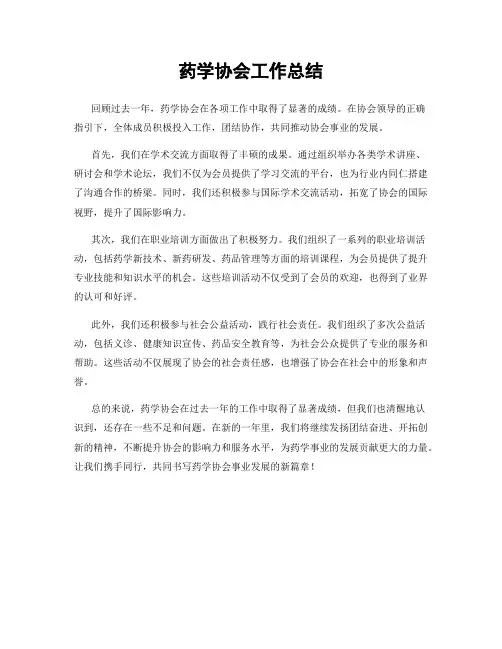 药学协会工作总结

回顾过去一年，药学协会在各项工作中取得了显著的成绩。在协会领导的正确指引下，全体成员积极投入工作，团结协作，共同推动协会事业的发展。

首先，我们在学术交流方面取得了丰硕的成果。通过组织举办各类学术讲座、研讨会和学术论坛，我们不仅为会员提供了学习交流的平台，也为行业内同仁搭建了沟通合作的桥梁。同时，我们还积极参与国际学术交流活动，拓宽了协会的国际视野，提升了国际影响力。

其次，我们在职业培训方面做出了积极努力。我们组织了一系列的职业培训活动，包括药学新技术、新药研发、药品管理等方面的培训课程，为会员提供了提升专业技能和知识水平的机会。这些培训活动不仅受到了会员的欢迎，也得到了业界的认可和好评。

此外，我们还积极参与社会公益活动，践行社会责任。我们组织了多次公益活动，包括义诊、健康知识宣传、药品安全教育等，为社会公众提供了专业的服务和帮助。这些活动不仅展现了协会的社会责任感，也增强了协会在社会中的形象和声誉。

总的来说，药学协会在过去一年的工作中取得了显著成绩，但我们也清醒地认识到，还存在一些不足和问题。在新的一年里，我们将继续发扬团结奋进、开拓创新的精神，不断提升协会的影响力和服务水平，为药学事业的发展贡献更大的力量。让我们携手同行，共同书写药学协会事业发展的新篇章！